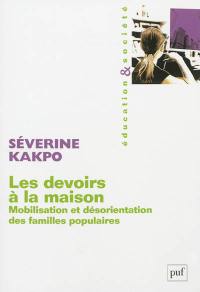 éducation & société

SÉVERINE KAKPO

Les devoirs à la maison
Mobilisation et désorientation des familles populaires

puf